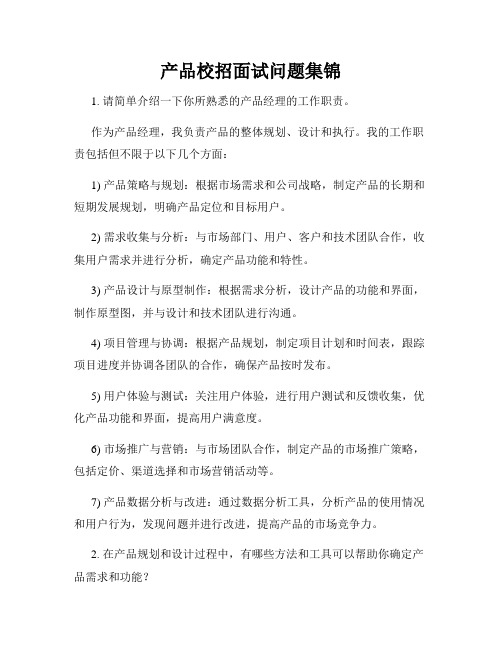 产品校招面试问题集锦

1. 请简单介绍一下你所熟悉的产品经理的工作职责。

作为产品经理，我负责产品的整体规划、设计和执行。我的工作职责包括但不限于以下几个方面：

1) 产品策略与规划：根据市场需求和公司战略，制定产品的长期和短期发展规划，明确产品定位和目标用户。

2) 需求收集与分析：与市场部门、用户、客户和技术团队合作，收集用户需求并进行分析，确定产品功能和特性。

3) 产品设计与原型制作：根据需求分析，设计产品的功能和界面，制作原型图，并与设计和技术团队进行沟通。

4) 项目管理与协调：根据产品规划，制定项目计划和时间表，跟踪项目进度并协调各团队的合作，确保产品按时发布。

5) 用户体验与测试：关注用户体验，进行用户测试和反馈收集，优化产品功能和界面，提高用户满意度。

6) 市场推广与营销：与市场团队合作，制定产品的市场推广策略，包括定价、渠道选择和市场营销活动等。

7) 产品数据分析与改进：通过数据分析工具，分析产品的使用情况和用户行为，发现问题并进行改进，提高产品的市场竞争力。

2. 在产品规划和设计过程中，有哪些方法和工具可以帮助你确定产品需求和功能？